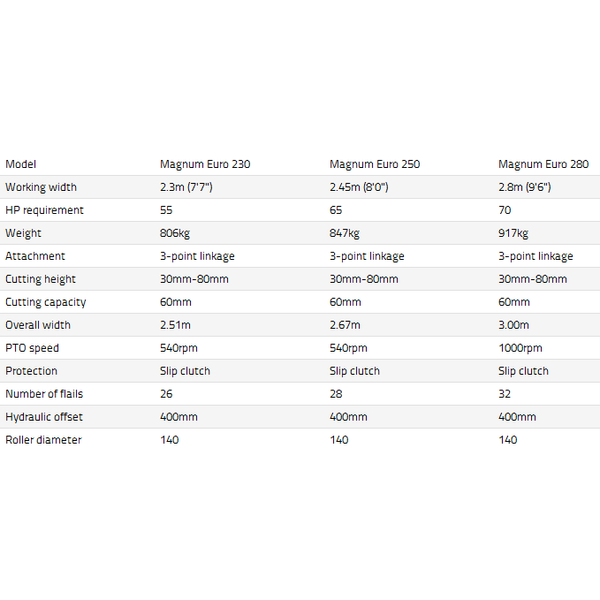 | Model | Magnum Euro 230 | Magnum Euro 250 | Magnum Euro 280 |
|---|---|---|---|
| Working width | 2.3m (7'7") | 2.45m (8'0") | 2.8m (9'6") |
| HP requirement | 55 | 65 | 70 |
| Weight | 806kg | 847kg | 917kg |
| Attachment | 3-point linkage | 3-point linkage | 3-point linkage |
| Cutting height | 30mm-80mm | 30mm-80mm | 30mm-80mm |
| Cutting capacity | 60mm | 60mm | 60mm |
| Overall width | 2.51m | 2.67m | 3.00m |
| PTO speed | 540rpm | 540rpm | 1000rpm |
| Protection | Slip clutch | Slip clutch | Slip clutch |
| Number of flails | 26 | 28 | 32 |
| Hydraulic offset | 400mm | 400mm | 400mm |
| Roller diameter | 140 | 140 | 140 |